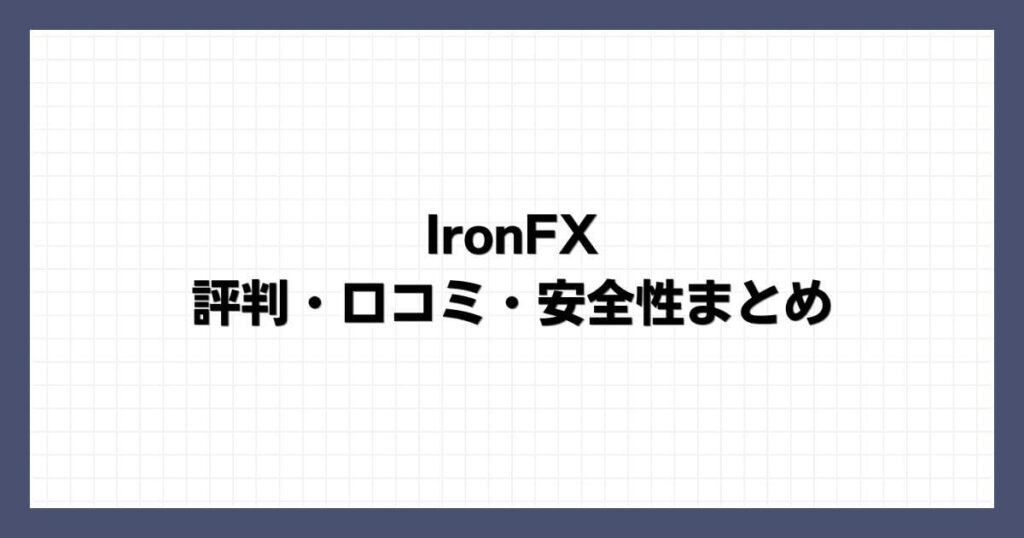 IronFX
評判・口コミ・安全性まとめ